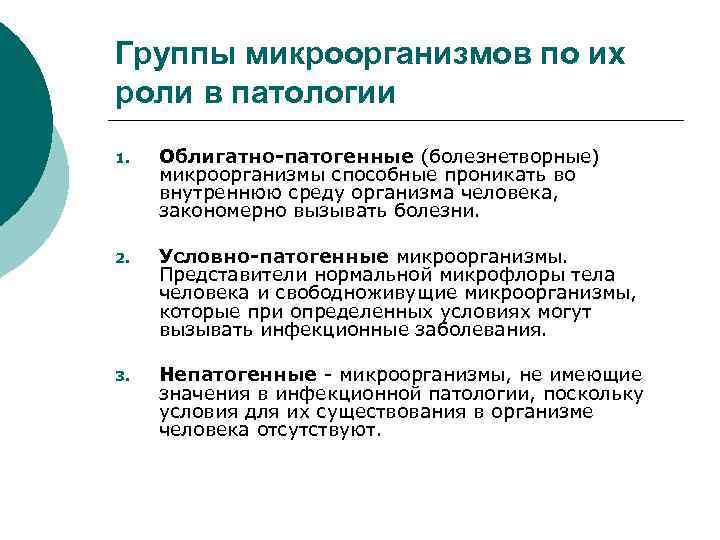 Группы микроорганизмов по их роли в патологии

1. Облигатно-патогенные (болезнетворные) микроорганизмы способные проникать во внутреннюю среду организма человека, закономерно вызывать болезни.

2. Условно-патогенные микроорганизмы. Представители нормальной микрофлоры тела человека и свободноживущие микроорганизмы, которые при определенных условиях могут вызывать инфекционные заболевания.

3. Непатогенные - микроорганизмы, не имеющие значения в инфекционной патологии, поскольку условия для их существования в организме человека отсутствуют.